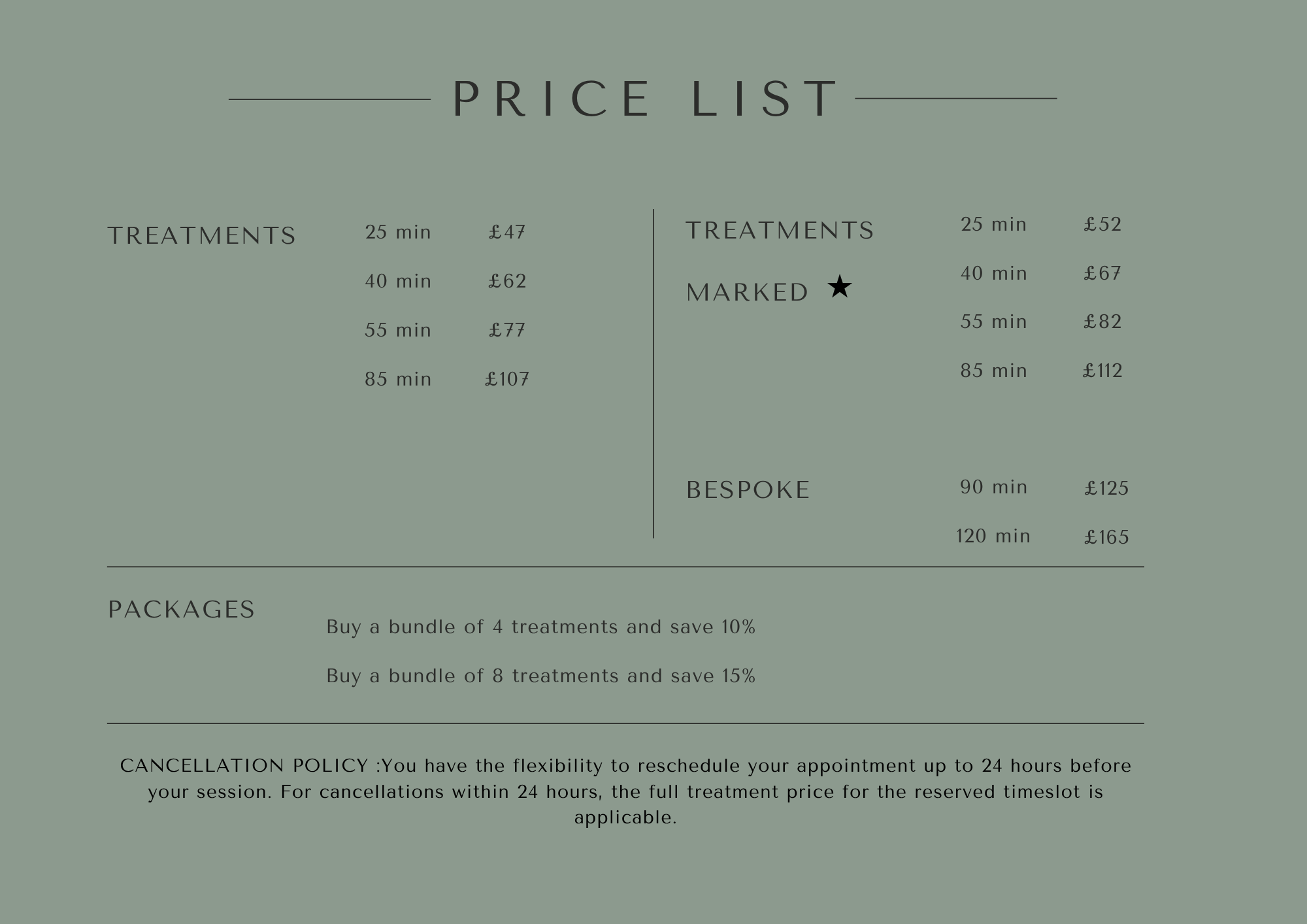 PRICE LIST

TREATMENTS
25 min £47
40 min £62
55 min £77
85 min £107

TREATMENTS
MARKED ★
25 min £52
40 min £67
55 min £82
85 min £112

BESPOKE
90 min £125
120 min £165

PACKAGES
Buy a bundle of 4 treatments and save 10%

Buy a bundle of 8 treatments and save 15%

CANCELLATION POLICY :You have the flexibility to reschedule your appointment up to 24 hours before your session. For cancellations within 24 hours, the full treatment price for the reserved timeslot is applicable.